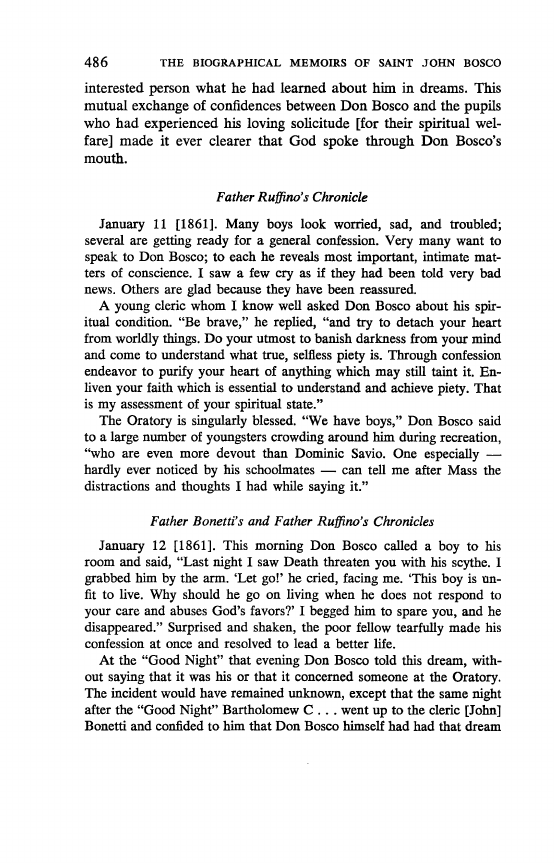 486 THE BIOGRAPHICAL MEMOIRS OF SAINT JOHN BOSCO

interested person what he had learned about him in dreams. This mutual exchange of confidences between Don Bosco and the pupils who had experienced his loving solicitude [for their spiritual welfare] made it ever clearer that God spoke through Don Bosco's mouth.

Father Ruffino's Chronicle

January 11 [1861]. Many boys look worried, sad, and troubled; several are getting ready for a general confession. Very many want to speak to Don Bosco; to each he reveals most important, intimate matters of conscience. I saw a few cry as if they had been told very bad news. Others are glad because they have been reassured.

A young cleric whom I know well asked Don Bosco about his spiritual condition. "Be brave," he replied, "and try to detach your heart from worldly things. Do your utmost to banish darkness from your mind and come to understand what true, selfless piety is. Through confession endeavor to purify your heart of anything which may still taint it. Enliven your faith which is essential to understand and achieve piety. That is my assessment of your spiritual state."

The Oratory is singularly blessed. "We have boys," Don Bosco said to a large number of youngsters crowding around him during recreation, "who are even more devout than Dominic Savio. One especially — hardly ever noticed by his schoolmates — can tell me after Mass the distractions and thoughts I had while saying it."

Father Bonetti's and Father Ruffino's Chronicles

January 12 [1861]. This morning Don Bosco called a boy to his room and said, "Last night I saw Death threaten you with his scythe. I grabbed him by the arm. 'Let go!' he cried, facing me. 'This boy is unfit to live. Why should he go on living when he does not respond to your care and abuses God's favors?' I begged him to spare you, and he disappeared." Surprised and shaken, the poor fellow tearfully made his confession at once and resolved to lead a better life.

At the "Good Night" that evening Don Bosco told this dream, without saying that it was his or that it concerned someone at the Oratory. The incident would have remained unknown, except that the same night after the "Good Night" Bartholomew C . . . went up to the cleric [John] Bonetti and confided to him that Don Bosco himself had had that dream